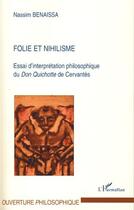 Nassim BENAISSA

FOLIE ET NIHILISME

Essai d'interprétation philosophique du Don Quichotte de Cervantès

L'Harmattan

OUVERTURE PHILOSOPHIQUE